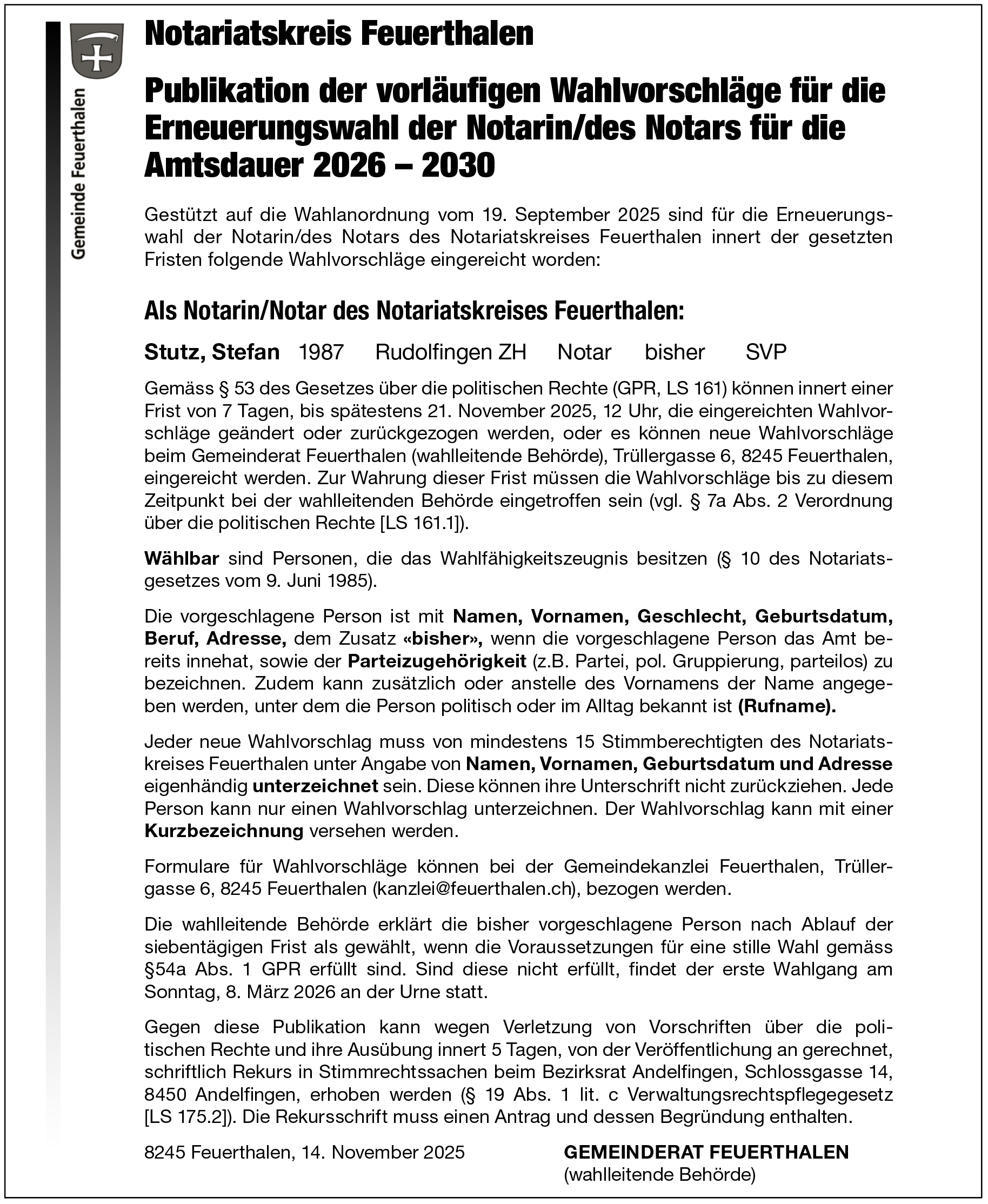 Gemeinde Feuerthalen

Notariatskreis Feuerthalen

Publikation der vorläufigen Wahlvorschläge für die Erneuerungswahl der Notarin/des Notars für die Amtsdauer 2026 – 2030

Gestützt auf die Wahlanordnung vom 19. September 2025 sind für die Erneuerungswahl der Notarin/des Notars des Notariatskreises Feuerthalen innert der gesetzten Fristen folgende Wahlvorschläge eingereicht worden:

Als Notarin/Notar des Notariatskreises Feuerthalen:

Stutz, Stefan 1987 Rudolfingen ZH Notar bisher SVP

Gemäss § 53 des Gesetzes über die politischen Rechte (GPR, LS 161) können innert einer Frist von 7 Tagen, bis spätestens 21. November 2025, 12 Uhr, die eingereichten Wahlvorschläge geändert oder zurückgezogen werden, oder es können neue Wahlvorschläge beim Gemeinderat Feuerthalen (wahlleitende Behörde), Trüllergasse 6, 8245 Feuerthalen, eingereicht werden. Zur Wahrung dieser Frist müssen die Wahlvorschläge bis zu diesem Zeitpunkt bei der wahlleitenden Behörde eingetroffen sein (vgl. § 7a Abs. 2 Verordnung über die politischen Rechte [LS 161.1]).

Wählbar sind Personen, die das Wahlfähigkeitszeugnis besitzen (§ 10 des Notariatsgesetzes vom 9. Juni 1985).

Die vorgeschlagene Person ist mit Namen, Vornamen, Geschlecht, Geburtsdatum, Beruf, Adresse, dem Zusatz «bisher», wenn die vorgeschlagene Person das Amt bereits innehat, sowie der Parteizugehörigkeit (z.B. Partei, pol. Gruppierung, parteilos) zu bezeichnen. Zudem kann zusätzlich oder anstelle des Vornamens der Name angegeben werden, unter dem die Person politisch oder im Alltag bekannt ist (Rufname).

Jeder neue Wahlvorschlag muss von mindestens 15 Stimmberechtigten des Notariatskreises Feuerthalen unter Angabe von Namen, Vornamen, Geburtsdatum und Adresse eigenhändig unterzeichnet sein. Diese können ihre Unterschrift nicht zurückziehen. Jede Person kann nur einen Wahlvorschlag unterzeichnen. Der Wahlvorschlag kann mit einer Kurzbezeichnung versehen werden.

Formulare für Wahlvorschläge können bei der Gemeindekanzlei Feuerthalen, Trüllergasse 6, 8245 Feuerthalen (kanzlei@feuerthalen.ch), bezogen werden.

Die wahlleitende Behörde erklärt die bisher vorgeschlagene Person nach Ablauf der siebentägigen Frist als gewählt, wenn die Voraussetzungen für eine stille Wahl gemäss §54a Abs. 1 GPR erfüllt sind. Sind diese nicht erfüllt, findet der erste Wahlgang am Sonntag, 8. März 2026 an der Urne statt.

Gegen diese Publikation kann wegen Verletzung von Vorschriften über die politischen Rechte und ihre Ausübung innert 5 Tagen, von der Veröffentlichung an gerechnet, schriftlich Rekurs in Stimmrechtssachen beim Bezirksrat Andelfingen, Schlossgasse 14, 8450 Andelfingen, erhoben werden (§ 19 Abs. 1 lit. c Verwaltungsrechtspflegegesetz [LS 175.2]). Die Rekursschrift muss einen Antrag und dessen Begründung enthalten.

8245 Feuerthalen, 14. November 2025

GEMEINDERAT FEUERTHALEN
(wahlleitende Behörde)